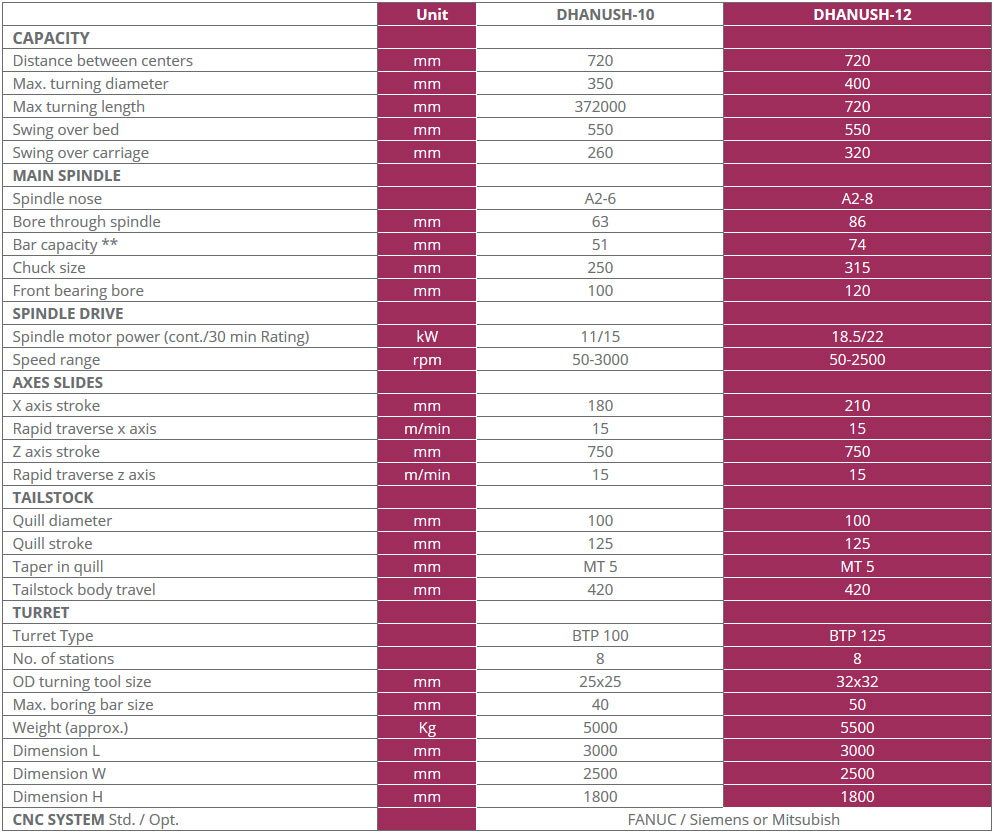 | | Unit | DHANUSH-10 | DHANUSH-12 |
|---|---|---|---|
| CAPACITY | | | |
| Distance between centers | mm | 720 | 720 |
| Max. turning diameter | mm | 350 | 400 |
| Max turning length | mm | 372000 | 720 |
| Swing over bed | mm | 550 | 550 |
| Swing over carriage | mm | 260 | 320 |
| MAIN SPINDLE | | | |
| Spindle nose | | A2-6 | A2-8 |
| Bore through spindle | mm | 63 | 86 |
| Bar capacity ** | mm | 51 | 74 |
| Chuck size | mm | 250 | 315 |
| Front bearing bore | mm | 100 | 120 |
| SPINDLE DRIVE | | | |
| Spindle motor power (cont./30 min Rating) | kW | 11/15 | 18.5/22 |
| Speed range | rpm | 50-3000 | 50-2500 |
| AXES SLIDES | | | |
| X axis stroke | mm | 180 | 210 |
| Rapid traverse x axis | m/min | 15 | 15 |
| Z axis stroke | mm | 750 | 750 |
| Rapid traverse z axis | m/min | 15 | 15 |
| TAILSTOCK | | | |
| Quill diameter | mm | 100 | 100 |
| Quill stroke | mm | 125 | 125 |
| Taper in quill | mm | MT 5 | MT 5 |
| Tailstock body travel | mm | 420 | 420 |
| TURRET | | | |
| Turret Type | | BTP 100 | BTP 125 |
| No. of stations | | 8 | 8 |
| OD turning tool size | mm | 25x25 | 32x32 |
| Max. boring bar size | mm | 40 | 50 |
| Weight (approx.) | Kg | 5000 | 5500 |
| Dimension L | mm | 3000 | 3000 |
| Dimension W | mm | 2500 | 2500 |
| Dimension H | mm | 1800 | 1800 |
| CNC SYSTEM Std. / Opt. | | FANUC / Siemens or Mitsubish | |